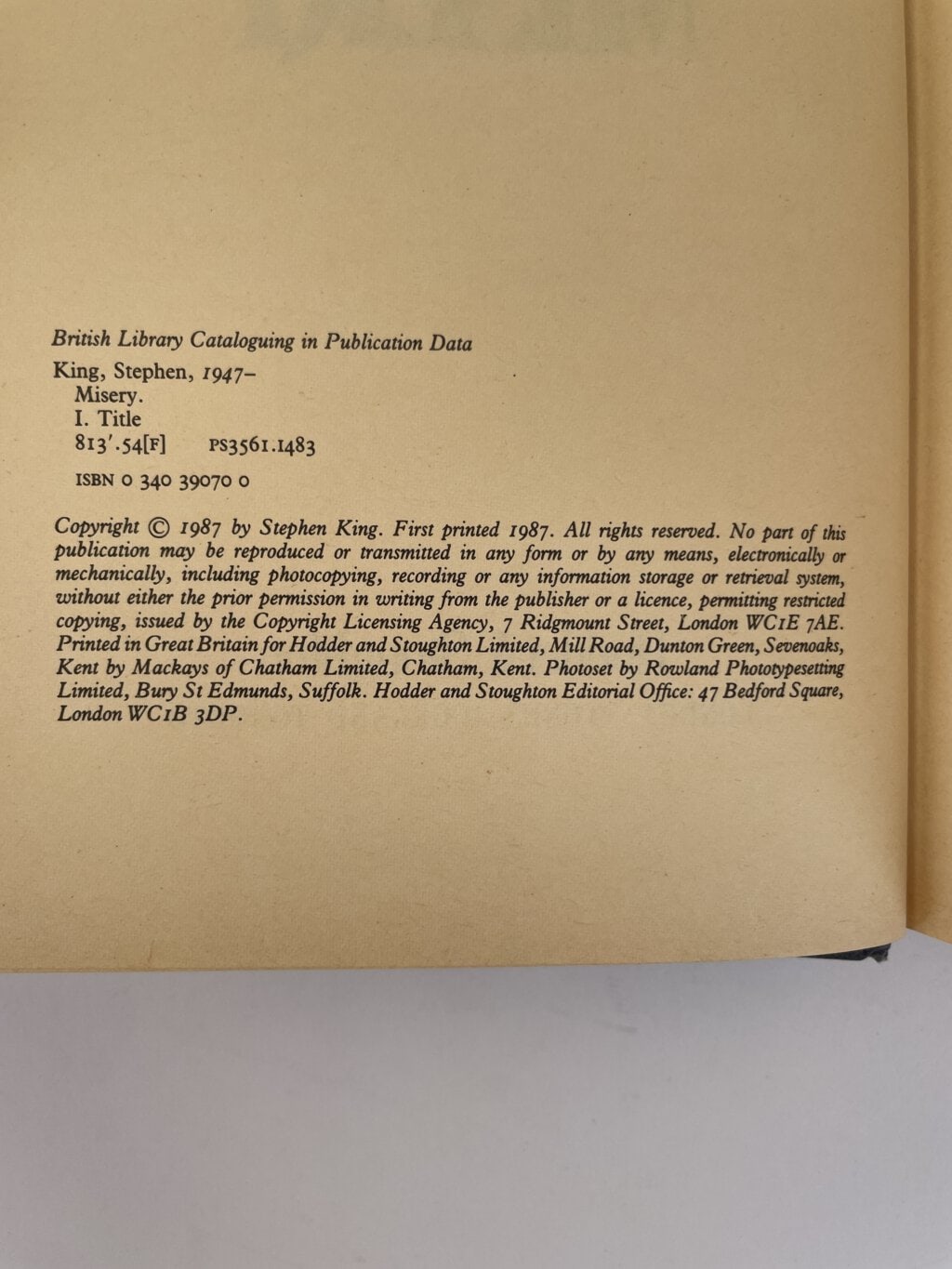 British Library Cataloguing in Publication Data

King, Stephen, 1947–
Misery.
I. Title
813'.54[F]   PS3561.I483

ISBN 0 340 39070 0

Copyright © 1987 by Stephen King. First printed 1987. All rights reserved. No part of this publication may be reproduced or transmitted in any form or by any means, electronically or mechanically, including photocopying, recording or any information storage or retrieval system, without either the prior permission in writing from the publisher or a licence, permitting restricted copying, issued by the Copyright Licensing Agency, 7 Ridgmount Street, London WC1E 7AE. Printed in Great Britain for Hodder and Stoughton Limited, Mill Road, Dunton Green, Sevenoaks, Kent by Mackays of Chatham Limited, Chatham, Kent. Photoset by Rowland Phototypesetting Limited, Bury St Edmunds, Suffolk. Hodder and Stoughton Editorial Office: 47 Bedford Square, London WC1B 3DP.